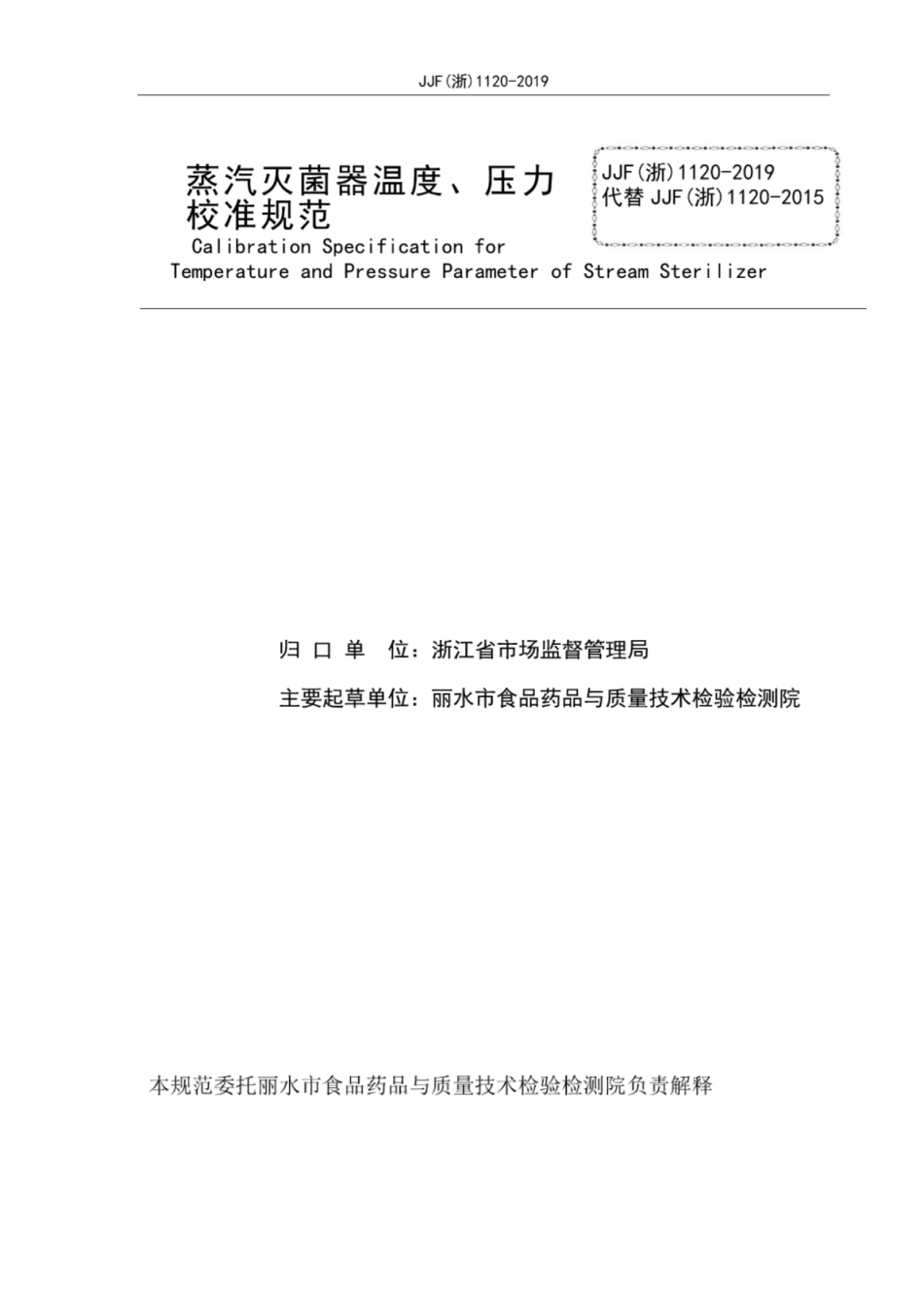 JJF(浙)1120-2019

蒸汽灭菌器温度、压力校准规范

JJF(浙)1120-2019
代替 JJF(浙)1120-2015

Calibration Specification for Temperature and Pressure Parameter of Stream Sterilizer

归 口 单 位：浙江省市场监督管理局

主要起草单位：丽水市食品药品与质量技术检验检测院

本规范委托丽水市食品药品与质量技术检验检测院负责解释